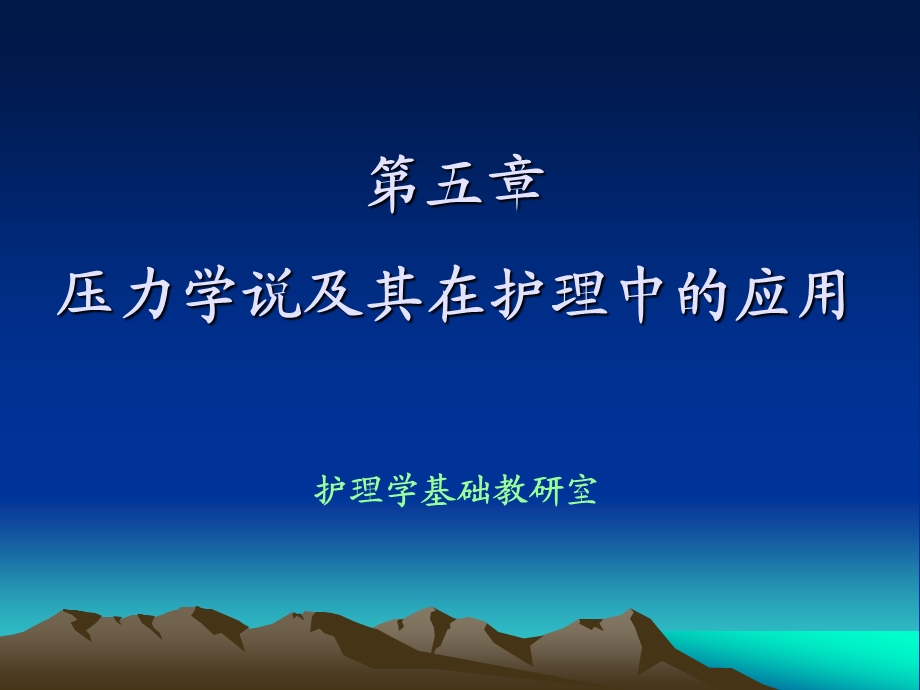 第五章

压力学说及其在护理中的应用

护理学基础教研室